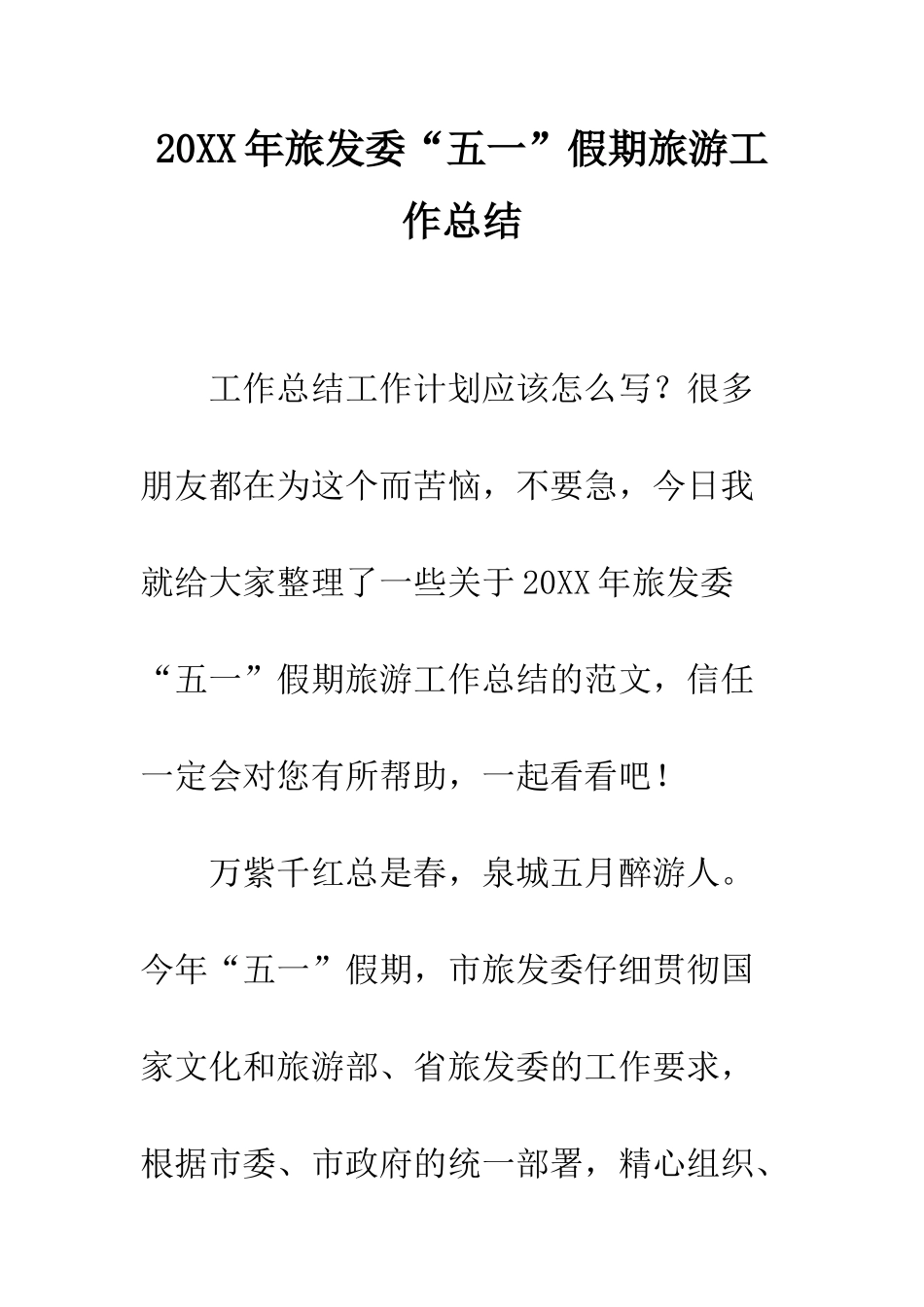 20XX年旅发委“五一”假期旅游工作总结

工作总结工作计划应该怎么写？很多朋友都在为这个而苦恼，不要急，今日我就给大家整理了一些关于20XX年旅发委“五一”假期旅游工作总结的范文，信任一定会对您有所帮助，一起看看吧！

万紫千红总是春，泉城五月醉游人。今年“五一”假期，市旅发委仔细贯彻国家文化和旅游部、省旅发委的工作要求，根据市委、市政府的统一部署，精心组织、